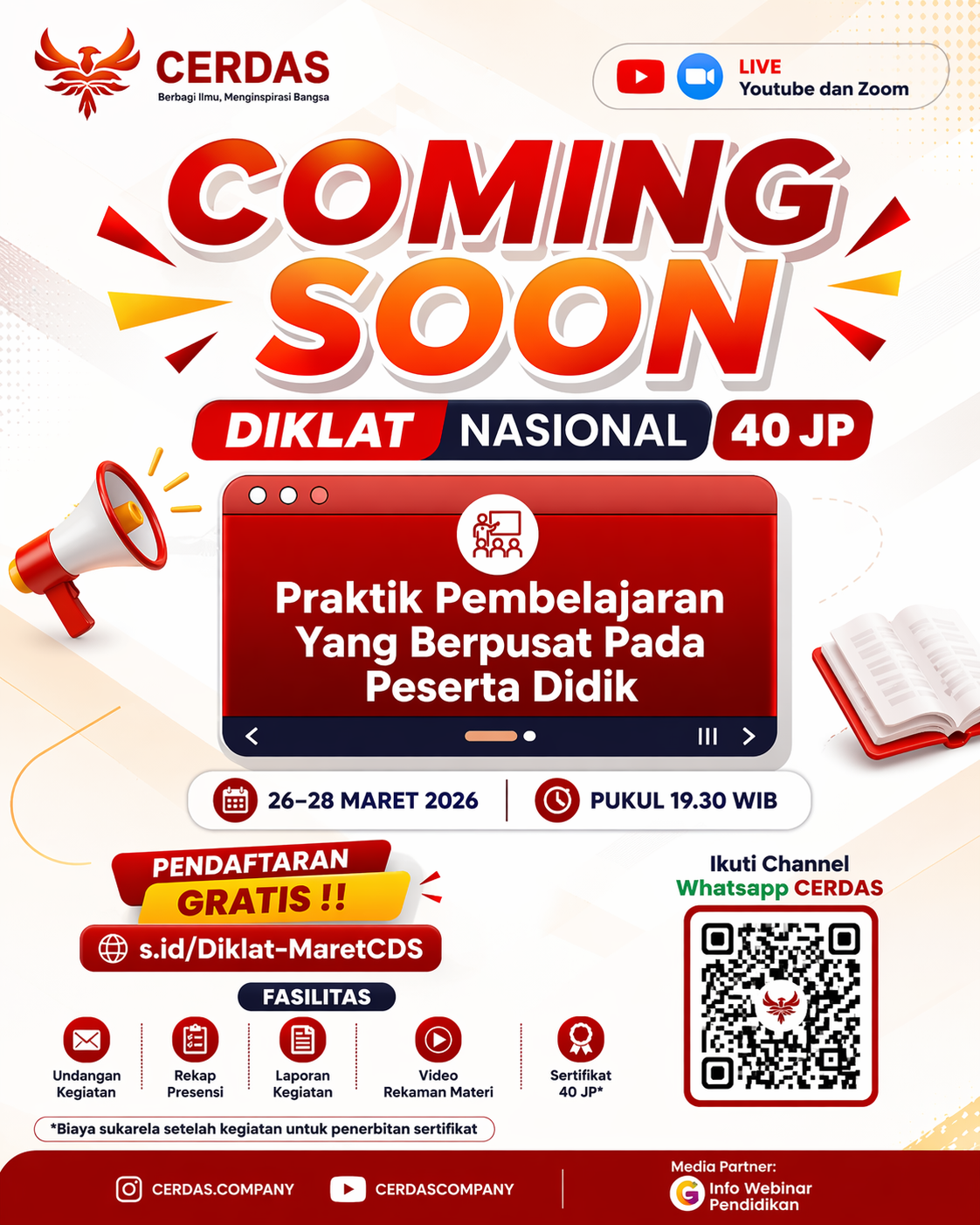 CERDAS
Berbagi Ilmu, Menginspirasi Bangsa

LIVE
Youtube dan Zoom

COMING SOON

DIKLAT NASIONAL 40 JP

Praktik Pembelajaran Yang Berpusat Pada Peserta Didik

26–28 MARET 2026

PUKUL 19.30 WIB

PENDAFTARAN GRATIS !!

s.id/Diklat-MaretCDS

FASILITAS

Undangan Kegiatan

Rekap Presensi

Laporan Kegiatan

Video Rekaman Materi

Sertifikat 40 JP*

*Biaya sukarela setelah kegiatan untuk penerbitan sertifikat

Ikuti Channel Whatsapp CERDAS

CERDAS.COMPANY

CERDASCOMPANY

Media Partner:
Info Webinar Pendidikan